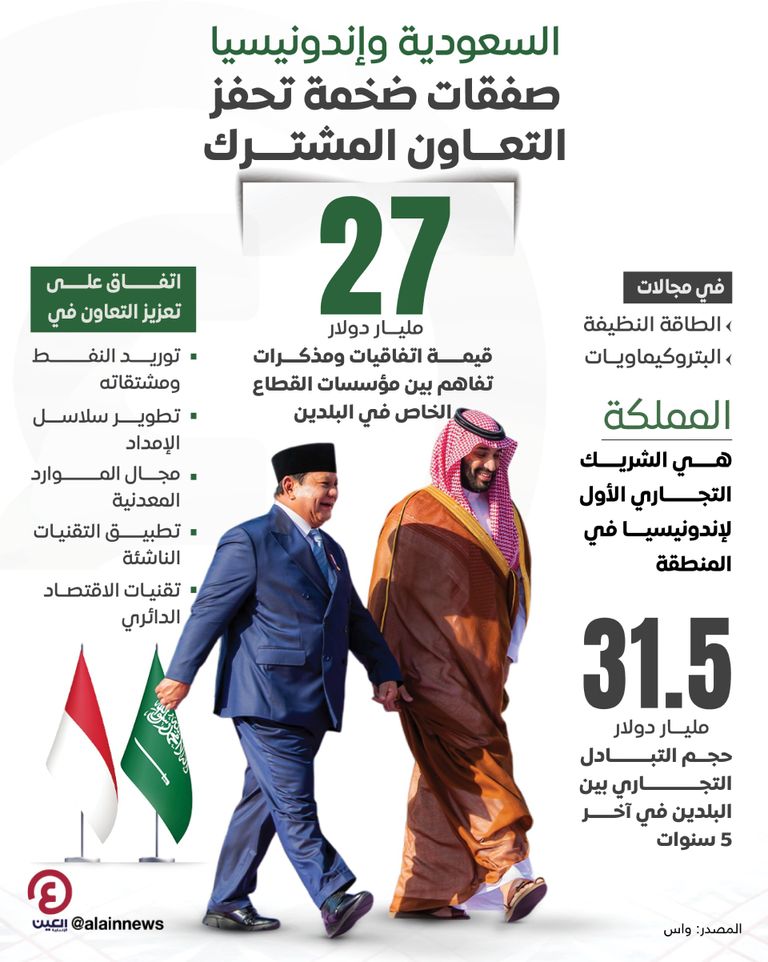 السعودية وإندونيسيا
صفقات ضخمة تحفز
التعاون المشترك

27
مليار دولار
قيمة اتفاقيات ومذكرات تفاهم بين مؤسسات القطاع الخاص في البلدين

في مجالات
› الطاقة النظيفة
› البتروكيماويات

المملكة
هي الشريك التجاري الأول لإندونيسيا في المنطقة

31.5
مليار دولار
حجم التبادل التجاري بين البلدين في آخر 5 سنوات

اتفاق على تعزيز التعاون في
▪ توريد النفط ومشتقاته
▪ تطوير سلاسل الإمداد
▪ مجال الموارد المعدنية
▪ تطبيق التقنيات الناشئة
▪ تقنيات الاقتصاد الدائري

العين الإخبارية
@alainnews

المصدر: واس